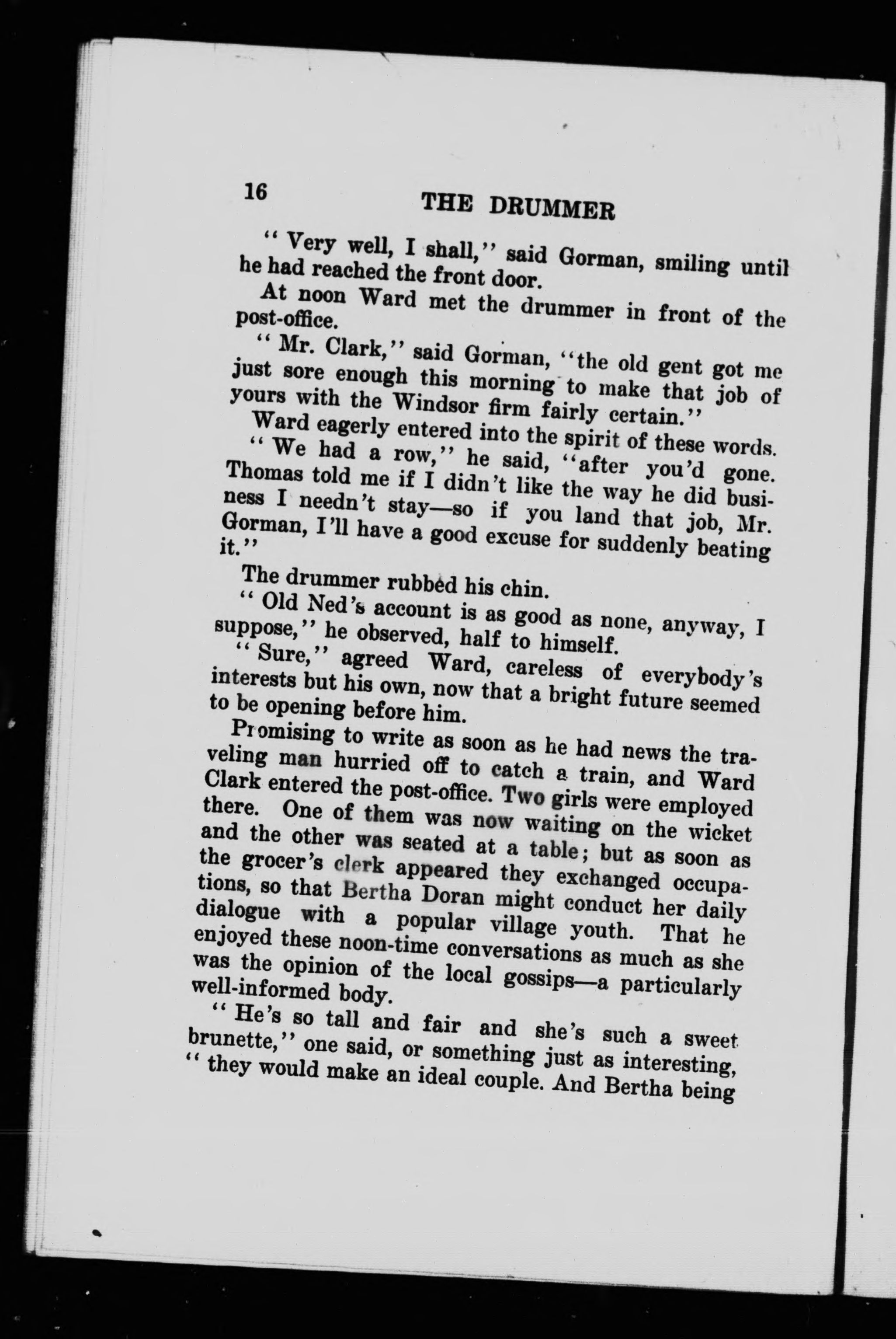 16 THE DRUMMER

"Very well, I shall," said Gorman, smiling until he had reached the front door.

At noon Ward met the drummer in front of the post-office.

"Mr. Clark," said Gorman, "the old gent got me just sore enough this morning to make that job of yours with the Windsor firm fairly certain."

Ward eagerly entered into the spirit of these words.

"We had a row," he said, "after you'd gone. Thomas told me if I didn't like the way he did business I needn't stay—so if you land that job, Mr. Gorman, I'll have a good excuse for suddenly beating it."

The drummer rubbed his chin.

"Old Ned's account is as good as none, anyway, I suppose," he observed, half to himself.

"Sure," agreed Ward, careless of everybody's interests but his own, now that a bright future seemed to be opening before him.

Promising to write as soon as he had news the traveling man hurried off to catch a train, and Ward Clark entered the post-office. Two girls were employed there. One of them was now waiting on the wicket and the other was seated at a table; but as soon as the grocer's clerk appeared they exchanged occupations, so that Bertha Doran might conduct her daily dialogue with a popular village youth. That he enjoyed these noon-time conversations as much as she was the opinion of the local gossips—a particularly well-informed body.

"He's so tall and fair and she's such a sweet brunette," one said, or something just as interesting, "they would make an ideal couple. And Bertha being